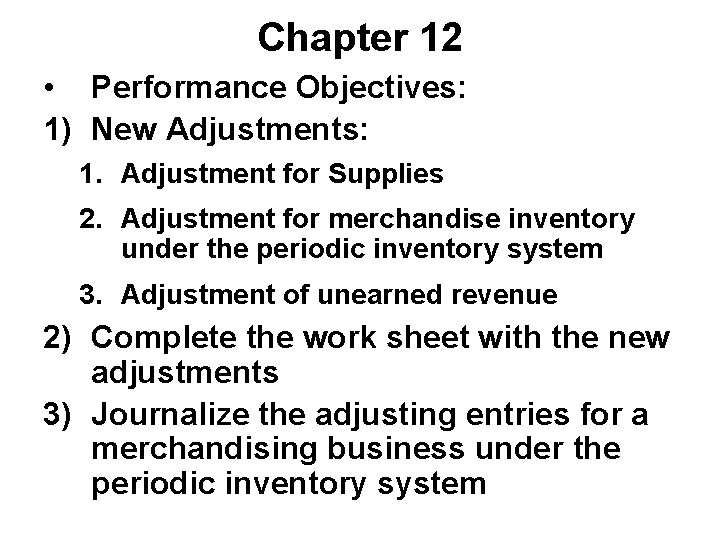 Chapter 12

• Performance Objectives:

1) New Adjustments:

1. Adjustment for Supplies

2. Adjustment for merchandise inventory under the periodic inventory system

3. Adjustment of unearned revenue

2) Complete the work sheet with the new adjustments

3) Journalize the adjusting entries for a merchandising business under the periodic inventory system